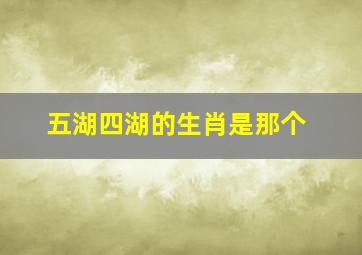 五湖四湖的生肖是那个